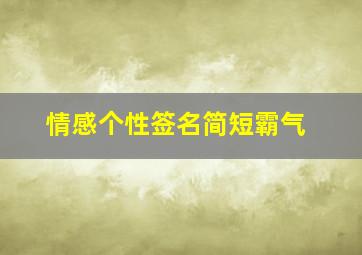 情感个性签名简短霸气